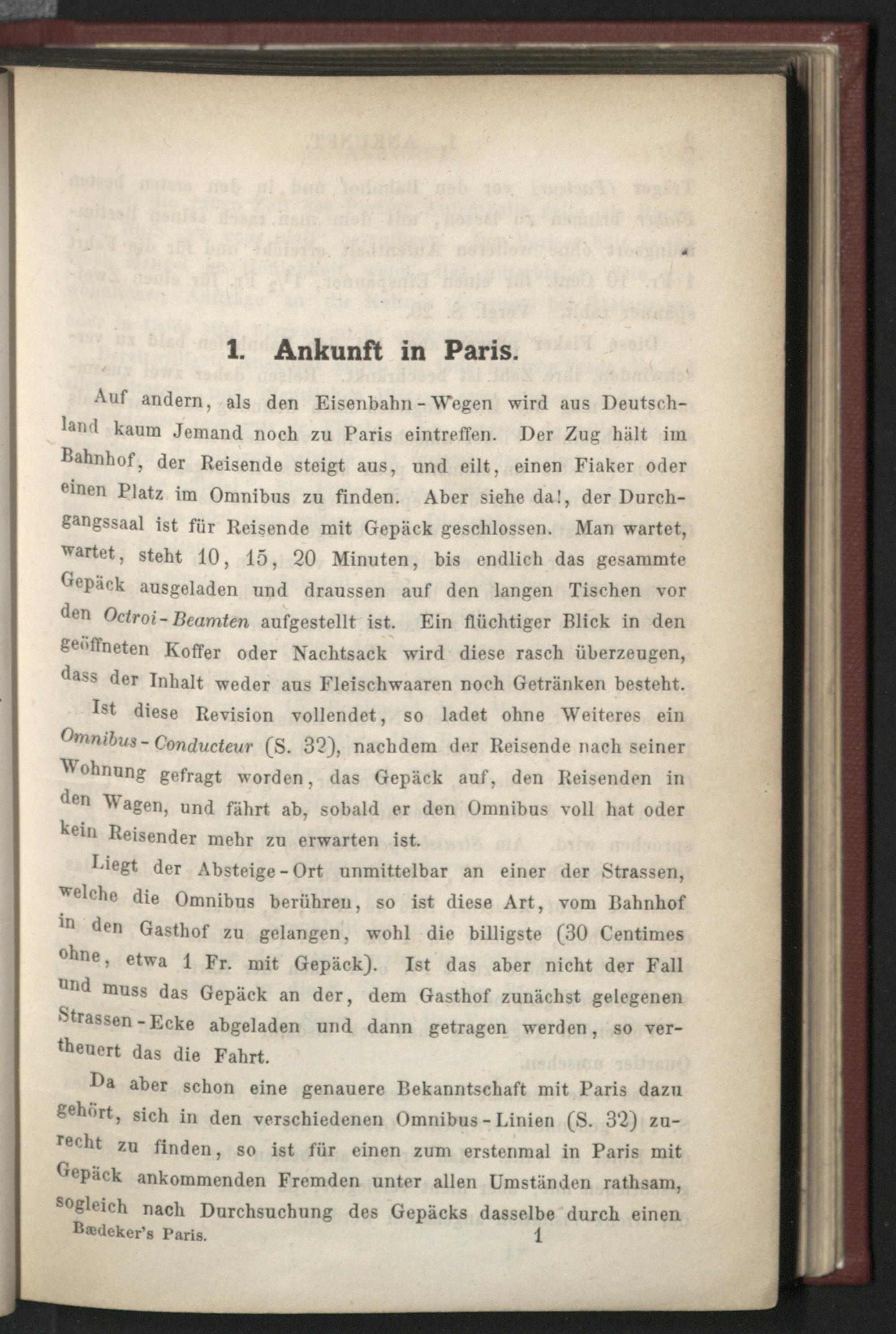 1. Ankunft in Paris.

Auf andern, als den Eisenbahn-Wegen wird aus Deutschland kaum Jemand noch zu Paris eintreffen. Der Zug hält im Bahnhof, der Reisende steigt aus, und eilt, einen Fiaker oder einen Platz im Omnibus zu finden. Aber siehe da!, der Durchgangssaal ist für Reisende mit Gepäck geschlossen. Man wartet, wartet, steht 10, 15, 20 Minuten, bis endlich das gesammte Gepäck ausgeladen und draussen auf den langen Tischen vor den Octroi-Beamten aufgestellt ist. Ein flüchtiger Blick in den geöffneten Koffer oder Nachtsack wird diese rasch überzeugen, dass der Inhalt weder aus Fleischwaaren noch Getränken besteht.

Ist diese Revision vollendet, so ladet ohne Weiteres ein Omnibus-Conducteur (S. 32), nachdem der Reisende nach seiner Wohnung gefragt worden, das Gepäck auf, den Reisenden in den Wagen, und fährt ab, sobald er den Omnibus voll hat oder kein Reisender mehr zu erwarten ist.

Liegt der Absteige-Ort unmittelbar an einer der Strassen, welche die Omnibus berühren, so ist diese Art, vom Bahnhof in den Gasthof zu gelangen, wohl die billigste (30 Centimes ohne, etwa 1 Fr. mit Gepäck). Ist das aber nicht der Fall und muss das Gepäck an der, dem Gasthof zunächst gelegenen Strassen-Ecke abgeladen und dann getragen werden, so vertheuert das die Fahrt.

Da aber schon eine genauere Bekanntschaft mit Paris dazu gehört, sich in den verschiedenen Omnibus-Linien (S. 32) zurecht zu finden, so ist für einen zum erstenmal in Paris mit Gepäck ankommenden Fremden unter allen Umständen rathsam, sogleich nach Durchsuchung des Gepäcks dasselbe durch einen

Bædeker's Paris. 1